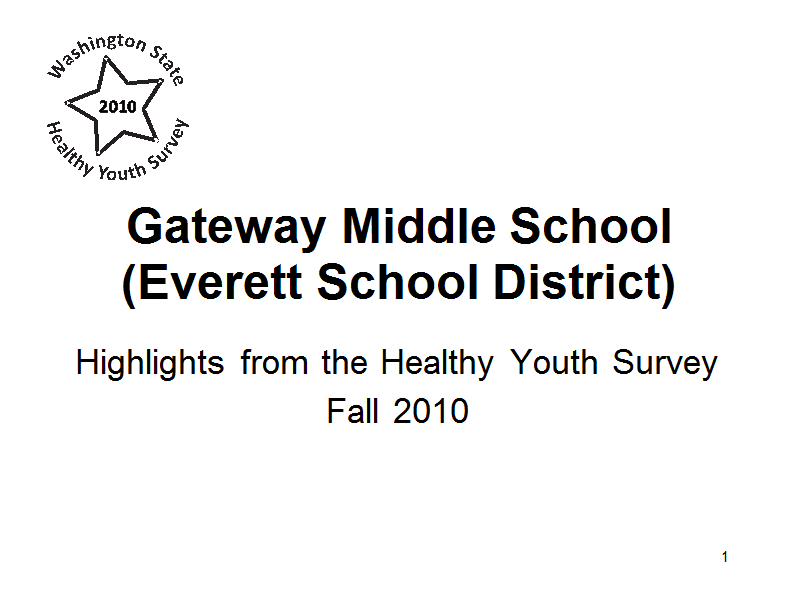 Washington State
2010
Healthy Youth Survey

Gateway Middle School
(Everett School District)

Highlights from the Healthy Youth Survey
Fall 2010

1